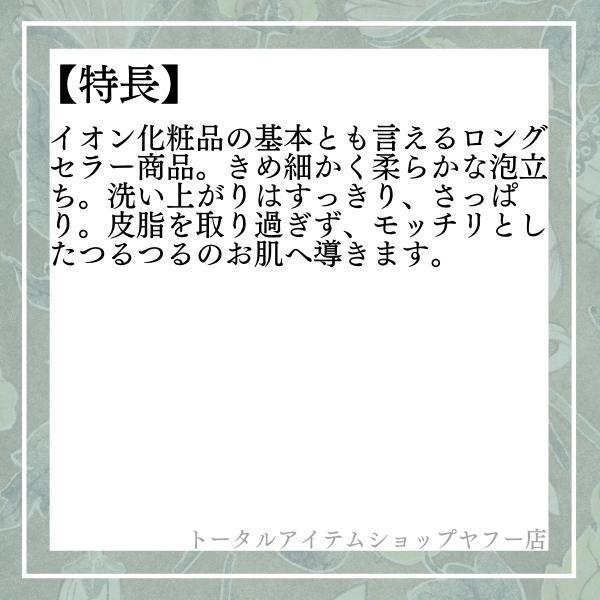 【特長】

イオン化粧品の基本とも言えるロングセラー商品。きめ細かく柔らかな泡立ち。洗い上がりはすっきり、さっぱり。皮脂を取り過ぎず、モッチリとしたつるつるのお肌へ導きます。

トータルアイテムショップヤフー店